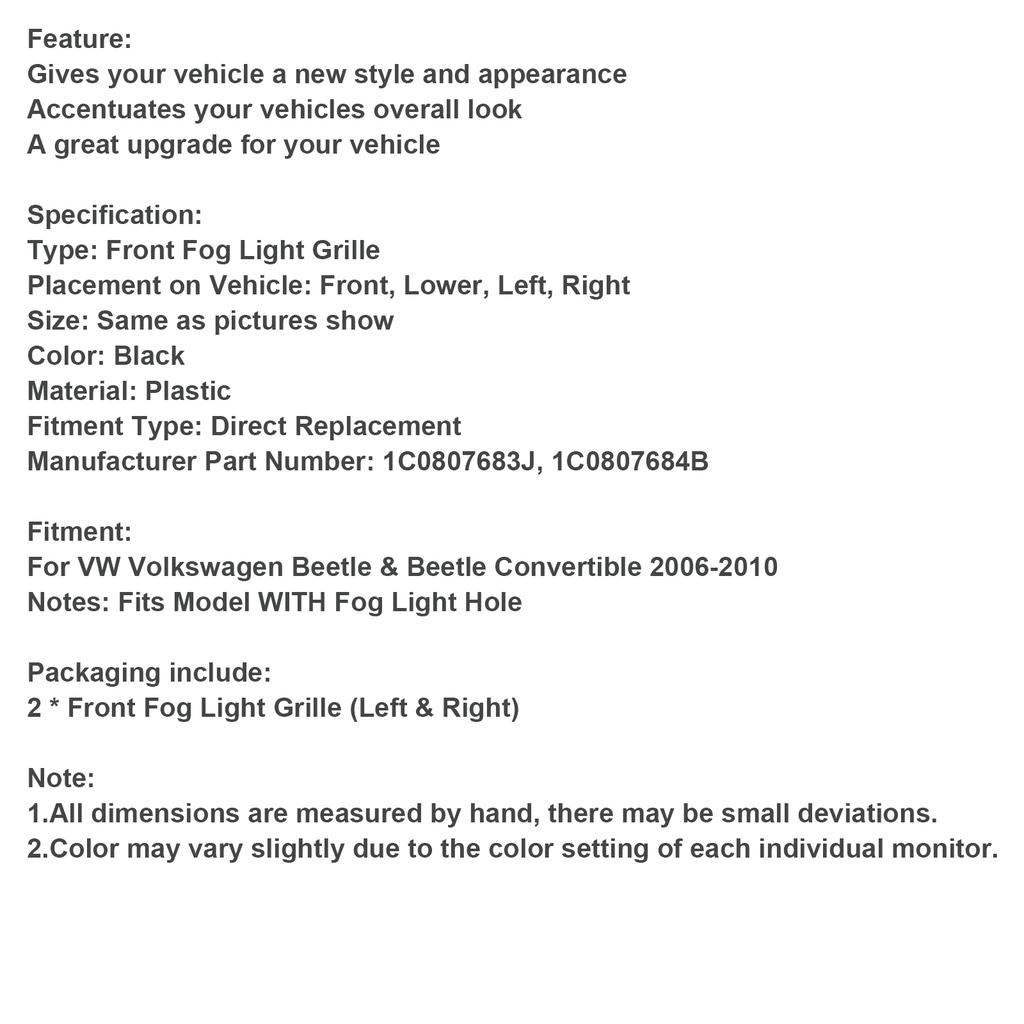 Feature:
Gives your vehicle a new style and appearance
Accentuates your vehicles overall look
A great upgrade for your vehicle

Specification:
Type: Front Fog Light Grille
Placement on Vehicle: Front, Lower, Left, Right
Size: Same as pictures show
Color: Black
Material: Plastic
Fitment Type: Direct Replacement
Manufacturer Part Number: 1C0807683J, 1C0807684B

Fitment:
For VW Volkswagen Beetle & Beetle Convertible 2006-2010
Notes: Fits Model WITH Fog Light Hole

Packaging include:
2 * Front Fog Light Grille (Left & Right)

Note:
1.All dimensions are measured by hand, there may be small deviations.
2.Color may vary slightly due to the color setting of each individual monitor.